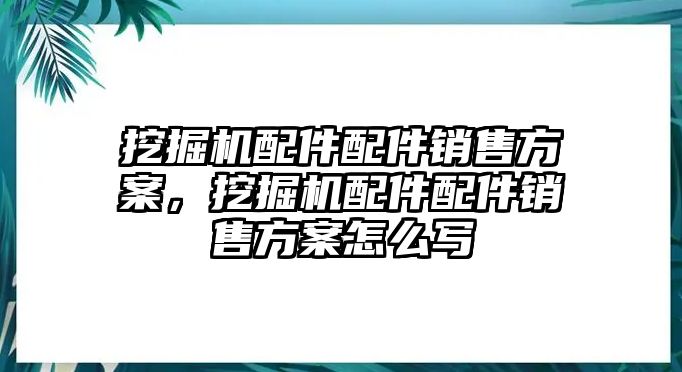 挖掘机配件配件销售方案，挖掘机配件配件销售方案怎么写